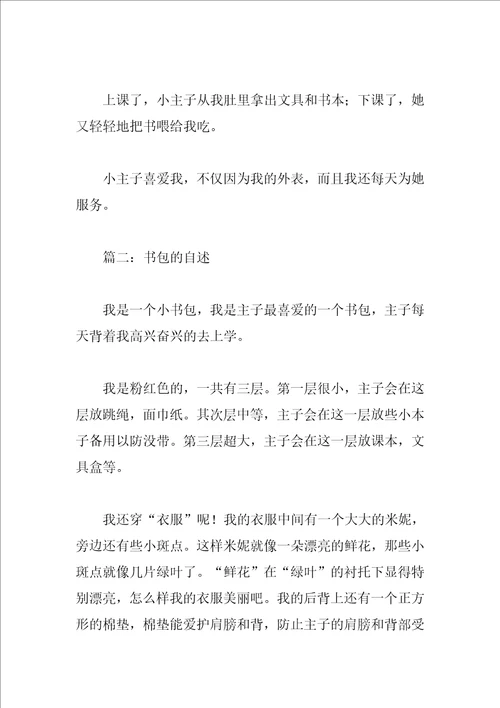 上课了，小主子从我肚里拿出文具和书本；下课了，她又轻轻地把书喂给我吃。

小主子喜爱我，不仅因为我的外表，而且我还每天为她服务。

篇二：书包的自述

我是一个小书包，我是主子最喜爱的一个书包，主子每天背着我高兴奋兴的去上学。

我是粉红色的，一共有三层。第一层很小，主子会在这层放跳绳，面巾纸。其次层中等，主子会在这一层放些小本子备用以防没带。第三层超大，主子会在这一层放课本，文具盒等。

我还穿“衣服”呢！我的衣服中间有一个大大的米妮，旁边还有些小斑点。这样米妮就像一朵漂亮的鲜花，那些小斑点就像几片绿叶了。“鲜花”在“绿叶”的衬托下显得特别漂亮，怎么样我的衣服美丽吧。我的后背上还有一个正方形的棉垫，棉垫能爱护肩膀和背，防止主子的肩膀和背部受